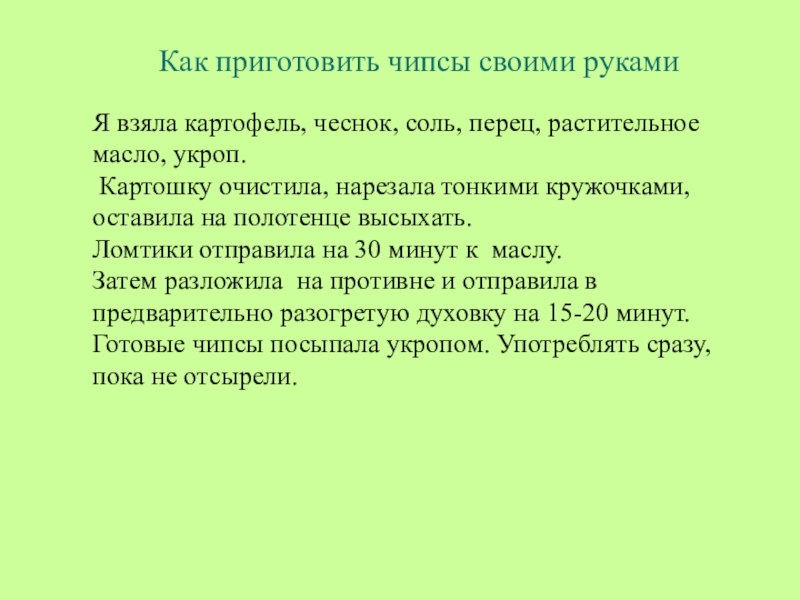 Как приготовить чипсы своими руками

Я взяла картофель, чеснок, соль, перец, растительное масло, укроп.
Картошку очистила, нарезала тонкими кружочками, оставила на полотенце высыхать.
Ломтики отправила на 30 минут к маслу.
Затем разложила на противне и отправила в предварительно разогретую духовку на 15-20 минут.
Готовые чипсы посыпала укропом. Употреблять сразу, пока не отсырели.